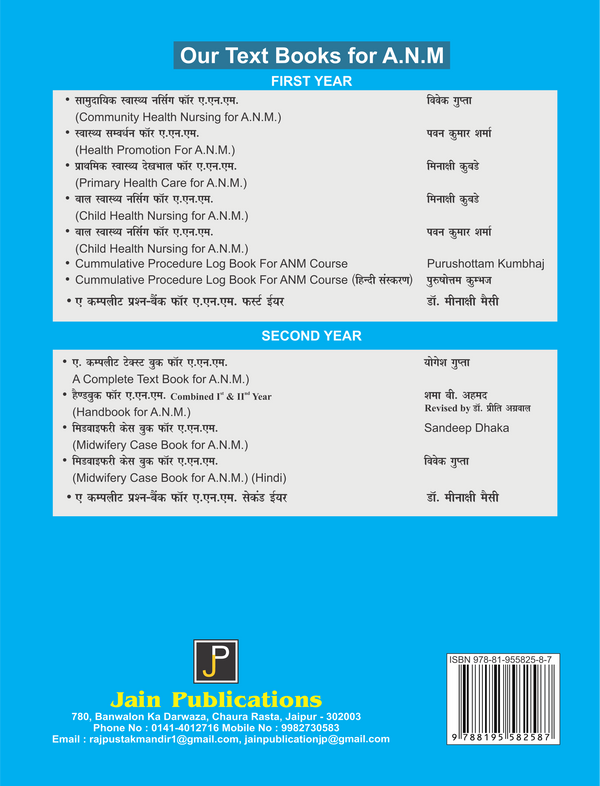 Our Text Books for A.N.M

FIRST YEAR

| | |
|---|---|
| • सामुदायिक स्वास्थ्य नर्सिंग फॉर ए.एन.एम. (Community Health Nursing for A.N.M.) | विवेक गुप्ता |
| • स्वास्थ्य सम्वर्धन फॉर ए.एन.एम. (Health Promotion For A.N.M.) | पवन कुमार शर्मा |
| • प्राथमिक स्वास्थ्य देखभाल फॉर ए.एन.एम. (Primary Health Care for A.N.M.) | मिनाक्षी कुबडे |
| • बाल स्वास्थ्य नर्सिंग फॉर ए.एन.एम. (Child Health Nursing for A.N.M.) | मिनाक्षी कुबडे |
| • बाल स्वास्थ्य नर्सिंग फॉर ए.एन.एम. (Child Health Nursing for A.N.M.) | पवन कुमार शर्मा |
| • Cummulative Procedure Log Book For ANM Course | Purushottam Kumbhaj |
| • Cummulative Procedure Log Book For ANM Course (हिन्दी संस्करण) | पुरुषोत्तम कुम्भज |
| • ए कम्पलीट प्रश्न-बैंक फॉर ए.एन.एम. फर्स्ट ईयर | डॉ. मीनाक्षी मैसी |

SECOND YEAR

| | |
|---|---|
| • ए. कम्पलीट टेक्स्ट बुक फॉर ए.एन.एम. A Complete Text Book for A.N.M.) | योगेश गुप्ता |
| • हैण्डबुक फॉर ए.एन.एम. Combined $I^{st}$ & $II^{nd}$ Year (Handbook for A.N.M.) | शमा बी. अहमद Revised by डॉ. प्रीति अग्रवाल |
| • मिडवाइफरी केस बुक फॉर ए.एन.एम. (Midwifery Case Book for A.N.M.) | Sandeep Dhaka |
| • मिडवाइफरी केस बुक फॉर ए.एन.एम. (Midwifery Case Book for A.N.M.) (Hindi) | विवेक गुप्ता |
| • ए कम्पलीट प्रश्न-बैंक फॉर ए.एन.एम. सेकंड ईयर | डॉ. मीनाक्षी मैसी |

JP

Jain Publications
780, Banwalon Ka Darwaza, Chaura Rasta, Jaipur - 302003
Phone No : 0141-4012716 Mobile No : 9982730583
Email : rajpustakmandir1@gmail.com, jainpublicationjp@gmail.com

ISBN 978-81-955825-8-7
9 788195 582587